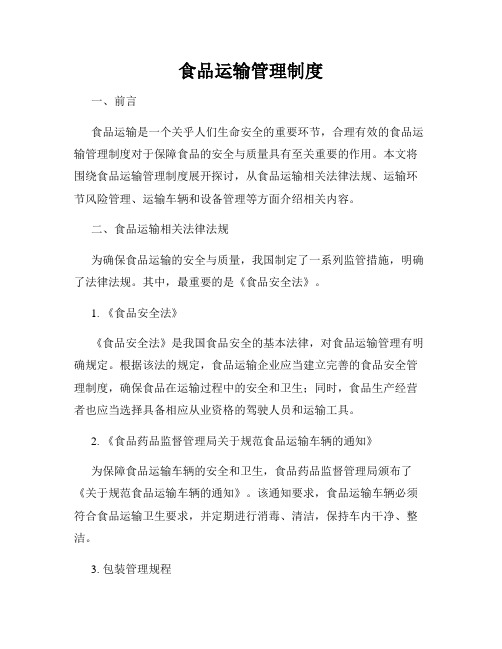 食品运输管理制度

一、前言

食品运输是一个关乎人们生命安全的重要环节，合理有效的食品运输管理制度对于保障食品的安全与质量具有至关重要的作用。本文将围绕食品运输管理制度展开探讨，从食品运输相关法律法规、运输环节风险管理、运输车辆和设备管理等方面介绍相关内容。

二、食品运输相关法律法规

为确保食品运输的安全与质量，我国制定了一系列监管措施，明确了法律法规。其中，最重要的是《食品安全法》。

1.《食品安全法》

《食品安全法》是我国食品安全的基本法律，对食品运输管理有明确规定。根据该法的规定，食品运输企业应当建立完善的食品安全管理制度，确保食品在运输过程中的安全和卫生；同时，食品生产经营者也应当选择具备相应从业资格的驾驶人员和运输工具。

2.《食品药品监督管理局关于规范食品运输车辆的通知》

为保障食品运输车辆的安全和卫生，食品药品监督管理局颁布了《关于规范食品运输车辆的通知》。该通知要求，食品运输车辆必须符合食品运输卫生要求，并定期进行消毒、清洁，保持车内干净、整洁。

3. 包装管理规程